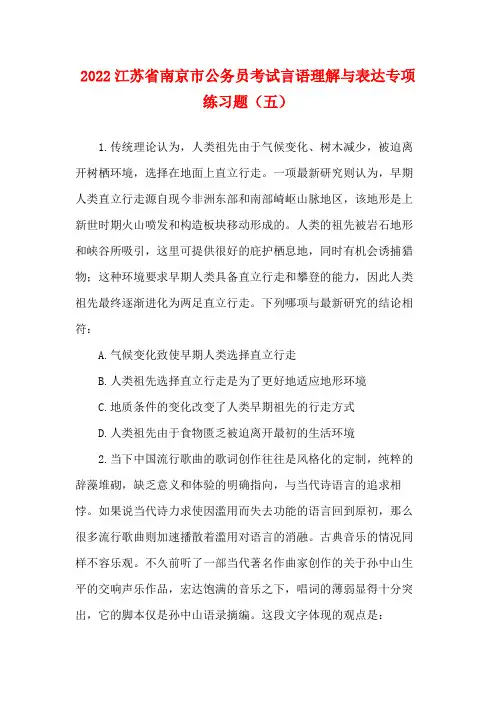 2022江苏省南京市公务员考试言语理解与表达专项练习题（五）

1.传统理论认为，人类祖先由于气候变化、树木减少，被迫离开树栖环境，选择在地面上直立行走。一项最新研究则认为，早期人类直立行走源自现今非洲东部和南部崎岖山脉地区，该地形是上新世时期火山喷发和构造板块移动形成的。人类的祖先被岩石地形和峡谷所吸引，这里可提供很好的庇护栖息地，同时有机会诱捕猎物；这种环境要求早期人类具备直立行走和攀登的能力，因此人类祖先最终逐渐进化为两足直立行走。下列哪项与最新研究的结论相符：

A.气候变化致使早期人类选择直立行走

B.人类祖先选择直立行走是为了更好地适应地形环境

C.地质条件的变化改变了人类早期祖先的行走方式

D.人类祖先由于食物匮乏被迫离开最初的生活环境

2.当下中国流行歌曲的歌词创作往往是风格化的定制，纯粹的辞藻堆砌，缺乏意义和体验的明确指向，与当代诗语言的追求相悖。如果说当代诗力求使因滥用而失去功能的语言回到原初，那么很多流行歌曲则加速播散着滥用对语言的消融。古典音乐的情况同样不容乐观。不久前听了一部当代著名作曲家创作的关于孙中山生平的交响声乐作品，宏达饱满的音乐之下，唱词的薄弱显得十分突出，它的脚本仅是孙中山语录摘编。这段文字体现的观点是：